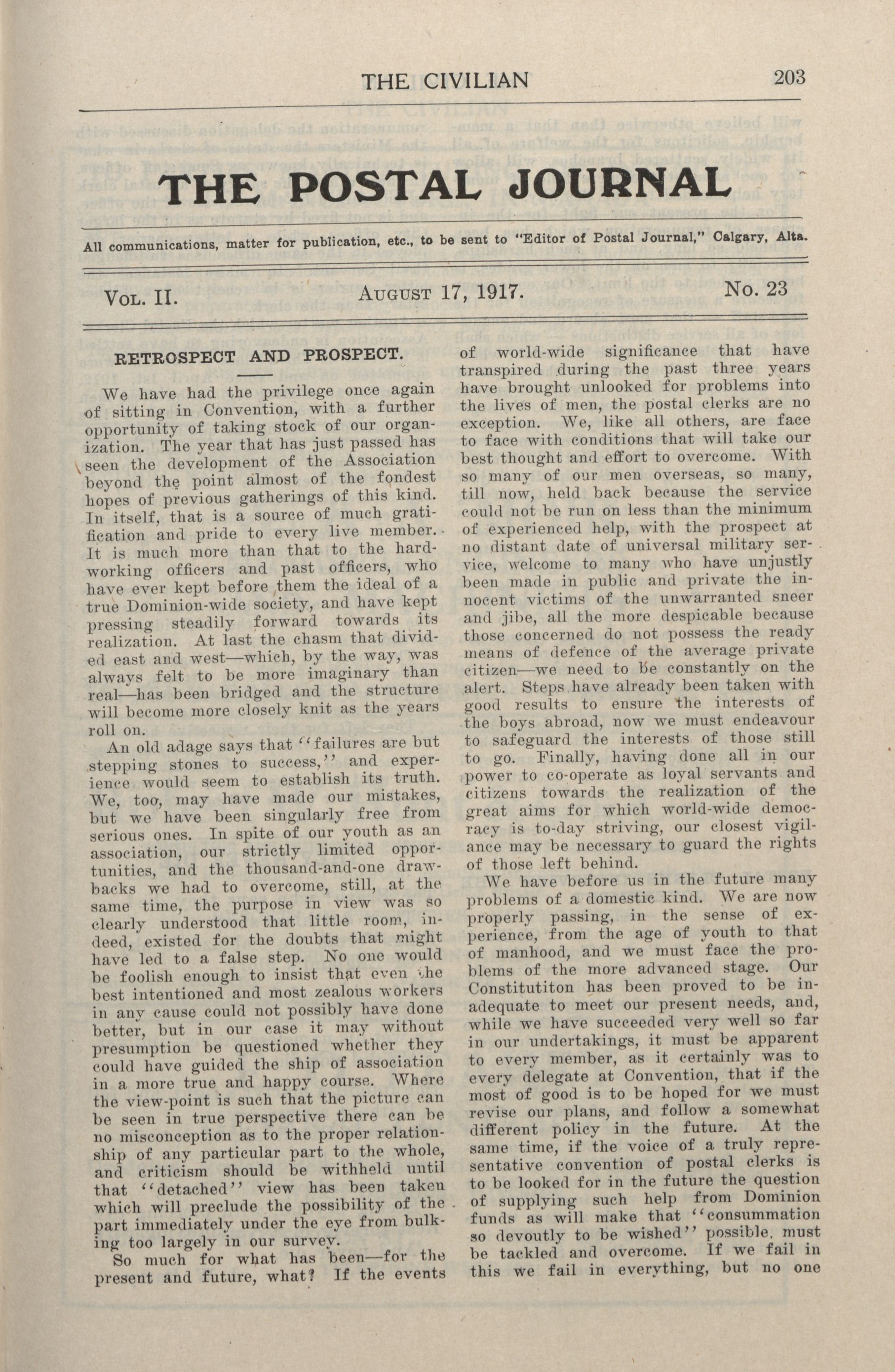 THE CIVILIAN 203

THE POSTAL JOURNAL

All communications, matter for publication, etc., to be sent to "Editor of Postal Journal," Calgary, Alta.

VOL. II. AUGUST 17, 1917. No. 23

RETROSPECT AND PROSPECT.

We have had the privilege once again of sitting in Convention, with a further opportunity of taking stock of our organization. The year that has just passed has seen the development of the Association beyond the point almost of the fondest hopes of previous gatherings of this kind. In itself, that is a source of much gratification and pride to every live member. It is much more than that to the hardworking officers and past officers, who have ever kept before them the ideal of a true Dominion-wide society, and have kept pressing steadily forward towards its realization. At last the chasm that divided east and west—which, by the way, was always felt to be more imaginary than real—has been bridged and the structure will become more closely knit as the years roll on.

An old adage says that "failures are but stepping stones to success," and experience would seem to establish its truth. We, too, may have made our mistakes, but we have been singularly free from serious ones. In spite of our youth as an association, our strictly limited opportunities, and the thousand-and-one drawbacks we had to overcome, still, at the same time, the purpose in view was so clearly understood that little room, indeed, existed for the doubts that might have led to a false step. No one would be foolish enough to insist that even the best intentioned and most zealous workers in any cause could not possibly have done better, but in our case it may without presumption be questioned whether they could have guided the ship of association in a more true and happy course. Where the view-point is such that the picture can be seen in true perspective there can be no misconception as to the proper relationship of any particular part to the whole, and criticism should be withheld until that "detached" view has been taken which will preclude the possibility of the part immediately under the eye from bulking too largely in our survey.

So much for what has been—for the present and future, what? If the events of world-wide significance that have transpired during the past three years have brought unlooked for problems into the lives of men, the postal clerks are no exception. We, like all others, are face to face with conditions that will take our best thought and effort to overcome. With so many of our men overseas, so many, till now, held back because the service could not be run on less than the minimum of experienced help, with the prospect at no distant date of universal military service, welcome to many who have unjustly been made in public and private the innocent victims of the unwarranted sneer and jibe, all the more despicable because those concerned do not possess the ready means of defence of the average private citizen—we need to be constantly on the alert. Steps have already been taken with good results to ensure the interests of the boys abroad, now we must endeavour to safeguard the interests of those still to go. Finally, having done all in our power to co-operate as loyal servants and citizens towards the realization of the great aims for which world-wide democracy is to-day striving, our closest vigilance may be necessary to guard the rights of those left behind.

We have before us in the future many problems of a domestic kind. We are now properly passing, in the sense of experience, from the age of youth to that of manhood, and we must face the problems of the more advanced stage. Our Constitutiton has been proved to be inadequate to meet our present needs, and, while we have succeeded very well so far in our undertakings, it must be apparent to every member, as it certainly was to every delegate at Convention, that if the most of good is to be hoped for we must revise our plans, and follow a somewhat different policy in the future. At the same time, if the voice of a truly representative convention of postal clerks is to be looked for in the future the question of supplying such help from Dominion funds as will make that "consummation so devoutly to be wished" possible, must be tackled and overcome. If we fail in this we fail in everything, but no one